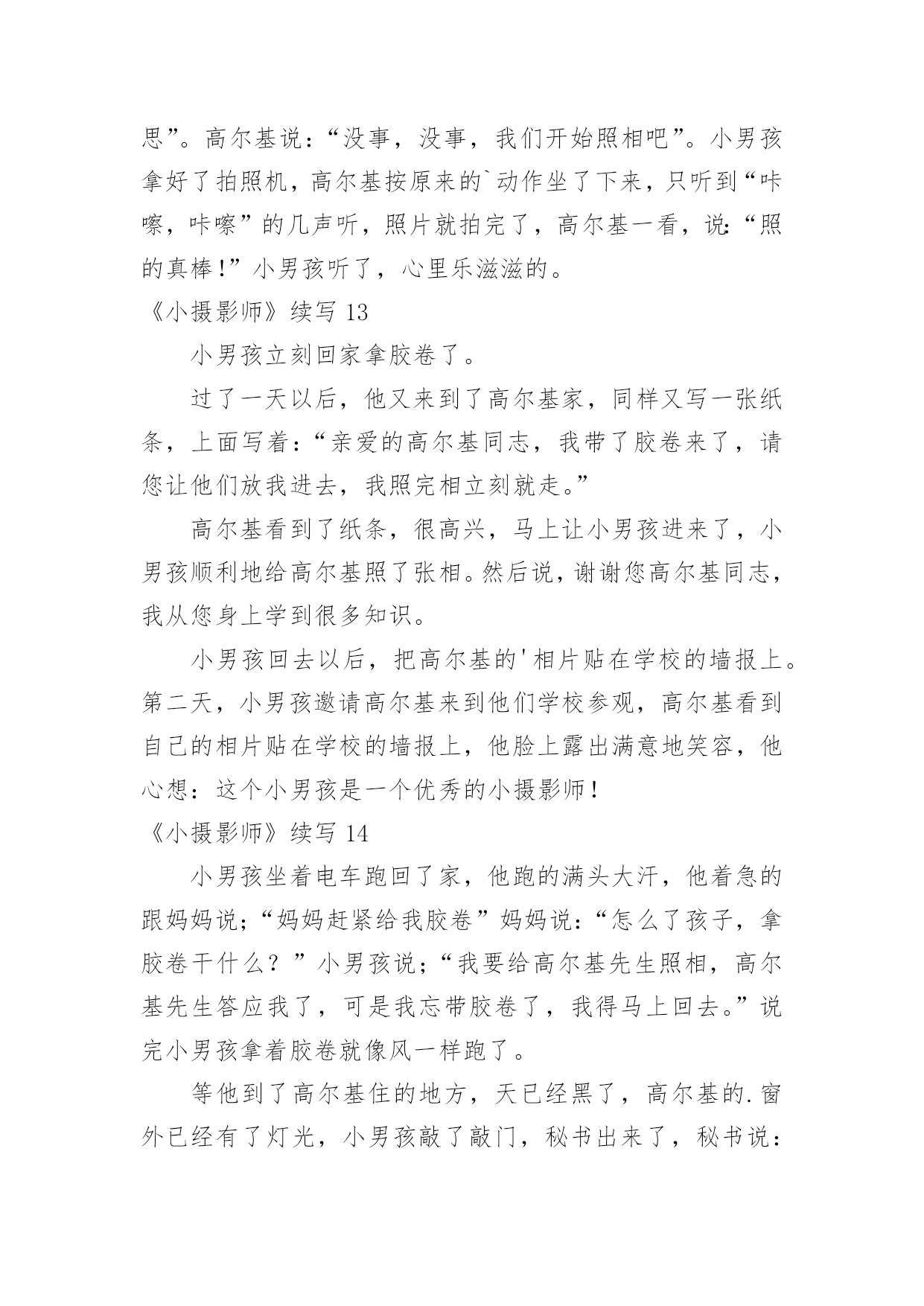 思”。高尔基说：“没事，没事，我们开始照相吧”。小男孩拿好了拍照机，高尔基按原来的`动作坐了下来，只听到“咔嚓，咔嚓”的几声听，照片就拍完了，高尔基一看，说:“照的真棒!”小男孩听了，心里乐滋滋的。

《小摄影师》续写 13

小男孩立刻回家拿胶卷了。

过了一天以后，他又来到了高尔基家，同样又写一张纸条，上面写着:“亲爱的高尔基同志，我带了胶卷来了，请您让他们放我进去，我照完相立刻就走。”

高尔基看到了纸条，很高兴，马上让小男孩进来了，小男孩顺利地给高尔基照了张相。然后说，谢谢您高尔基同志，我从您身上学到很多知识。

小男孩回去以后，把高尔基的'相片贴在学校的墙报上。第二天，小男孩邀请高尔基来到他们学校参观，高尔基看到自己的相片贴在学校的墙报上，他脸上露出满意地笑容，他心想：这个小男孩是一个优秀的小摄影师!

《小摄影师》续写 14

小男孩坐着电车跑回了家，他跑的满头大汗，他着急的跟妈妈说;“妈妈赶紧给我胶卷”妈妈说:“怎么了孩子，拿胶卷干什么？”小男孩说;“我要给高尔基先生照相，高尔基先生答应我了，可是我忘带胶卷了，我得马上回去。”说完小男孩拿着胶卷就像风一样跑了。

等他到了高尔基住的地方，天已经黑了，高尔基的.窗外已经有了灯光，小男孩敲了敲门，秘书出来了，秘书说：